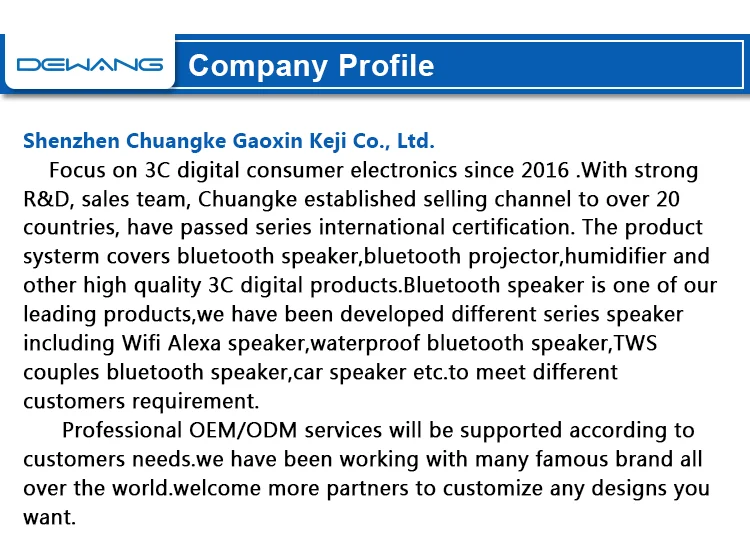 DEWANG

Company Profile

Shenzhen Chuangke Gaoxin Keji Co., Ltd.

Focus on 3C digital consumer electronics since 2016 .With strong R&D, sales team, Chuangke established selling channel to over 20 countries, have passed series international certification. The product systerm covers bluetooth speaker,bluetooth projector,humidifier and other high quality 3C digital products.Bluetooth speaker is one of our leading products,we have been developed different series speaker including Wifi Alexa speaker,waterproof bluetooth speaker,TWS couples bluetooth speaker,car speaker etc.to meet different customers requirement.

Professional OEM/ODM services will be supported according to customers needs.we have been working with many famous brand all over the world.welcome more partners to customize any designs you want.